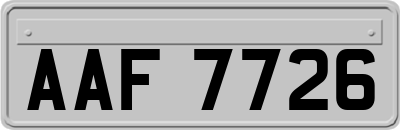 AAF 7726